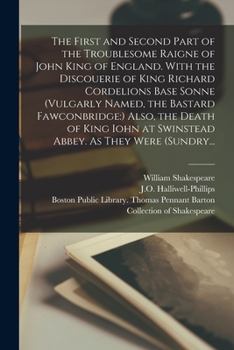 The First and Second Part of the Troublesome Raigne of John King of England. With the Discouerie of King Richard Cordelions Base Sonne (Vulgarly Named, the Bastard Fawconbridge:) Also, the Death of King Iohn at Swinstead Abbey. As They Were (Sundry...

William Shakespeare
J.O. Halliwell-Phillips
Boston Public Library. Thomas Pennant Barton Collection of Shakespeare